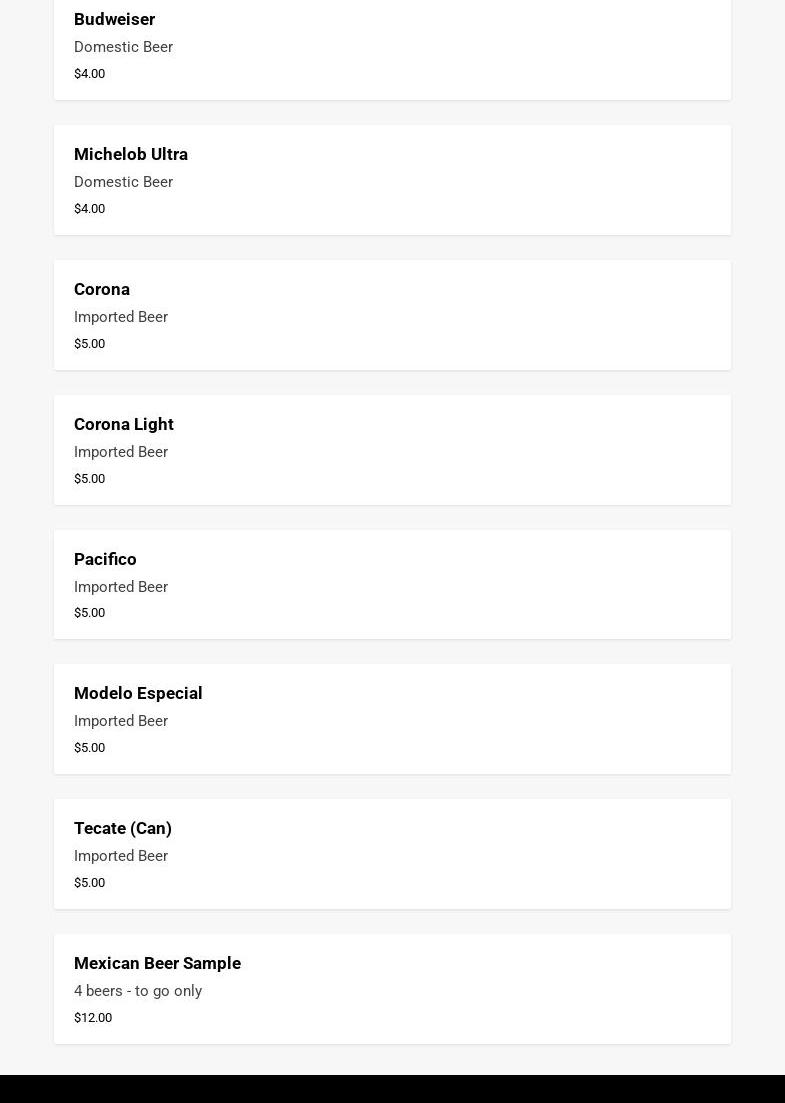 Budweiser
Domestic Beer
$4.00

Michelob Ultra
Domestic Beer
$4.00

Corona
Imported Beer
$5.00

Corona Light
Imported Beer
$5.00

Pacifico
Imported Beer
$5.00

Modelo Especial
Imported Beer
$5.00

Tecate (Can)
Imported Beer
$5.00

Mexican Beer Sample
4 beers - to go only
$12.00